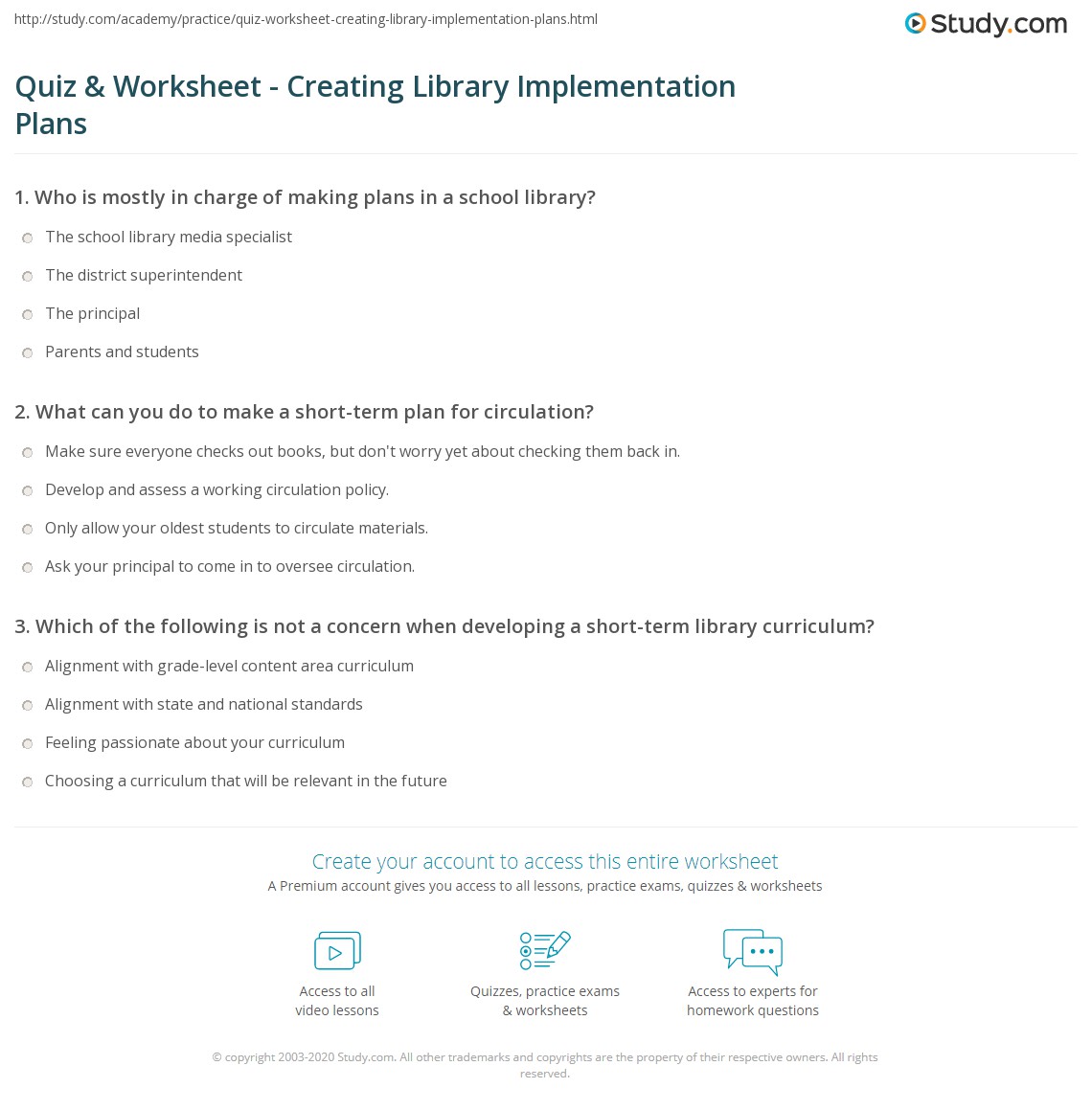 http://study.com/academy/practice/quiz-worksheet-creating-library-implementation-plans.html

Study.com

Quiz & Worksheet - Creating Library Implementation Plans

1. Who is mostly in charge of making plans in a school library?

The school library media specialist

The district superintendent

The principal

Parents and students

2. What can you do to make a short-term plan for circulation?

Make sure everyone checks out books, but don't worry yet about checking them back in.

Develop and assess a working circulation policy.

Only allow your oldest students to circulate materials.

Ask your principal to come in to oversee circulation.

3. Which of the following is not a concern when developing a short-term library curriculum?

Alignment with grade-level content area curriculum

Alignment with state and national standards

Feeling passionate about your curriculum

Choosing a curriculum that will be relevant in the future

Create your account to access this entire worksheet

A Premium account gives you access to all lessons, practice exams, quizzes & worksheets

Access to all video lessons

Quizzes, practice exams & worksheets

Access to experts for homework questions

© copyright 2003-2020 Study.com. All other trademarks and copyrights are the property of their respective owners. All rights reserved.